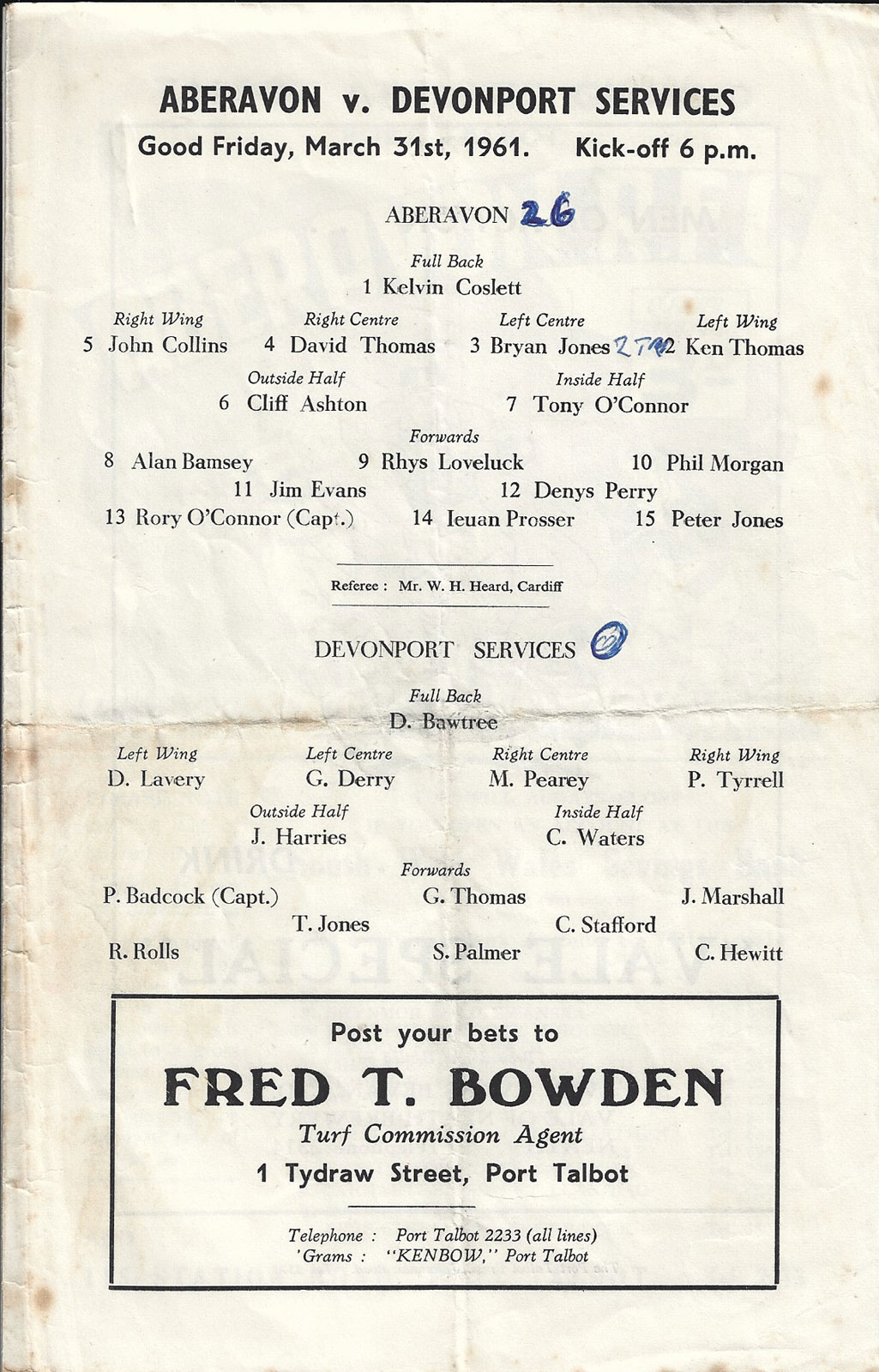 ABERAVON v. DEVONPORT SERVICES
Good Friday, March 31st, 1961. Kick-off 6 p.m.

ABERAVON 26

Full Back
1 Kelvin Coslett

Right Wing
5 John Collins

Right Centre
4 David Thomas

Left Centre
3 Bryan Jones 2T

Left Wing
2 Ken Thomas

Outside Half
6 Cliff Ashton

Inside Half
7 Tony O'Connor

Forwards
8 Alan Bamsey 9 Rhys Loveluck 10 Phil Morgan
11 Jim Evans 12 Denys Perry
13 Rory O'Connor (Capt.) 14 Ieuan Prosser 15 Peter Jones

Referee : Mr. W. H. Heard, Cardiff

DEVONPORT SERVICES 0

Full Back
D. Bawtree

Left Wing
D. Lavery

Left Centre
G. Derry

Right Centre
M. Pearey

Right Wing
P. Tyrrell

Outside Half
J. Harries

Inside Half
C. Waters

Forwards
P. Badcock (Capt.) G. Thomas J. Marshall
T. Jones C. Stafford
R. Rolls S. Palmer C. Hewitt

Post your bets to
FRED T. BOWDEN
Turf Commission Agent
1 Tydraw Street, Port Talbot

Telephone : Port Talbot 2233 (all lines)
'Grams : "KENBOW," Port Talbot